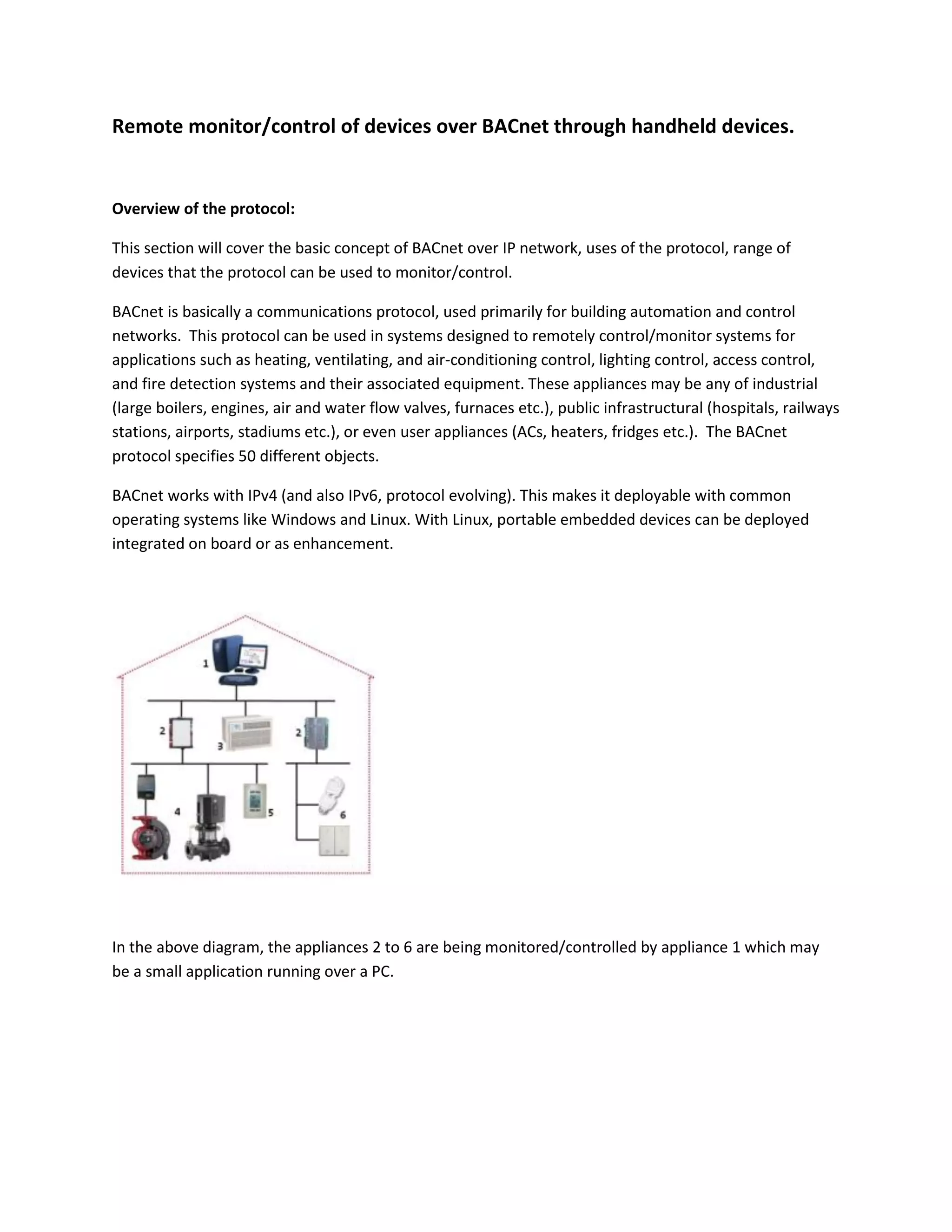 Remote monitor/control of devices over BACnet through handheld devices.

Overview of the protocol:

This section will cover the basic concept of BACnet over IP network, uses of the protocol, range of devices that the protocol can be used to monitor/control.

BACnet is basically a communications protocol, used primarily for building automation and control networks. This protocol can be used in systems designed to remotely control/monitor systems for applications such as heating, ventilating, and air-conditioning control, lighting control, access control, and fire detection systems and their associated equipment. These appliances may be any of industrial (large boilers, engines, air and water flow valves, furnaces etc.), public infrastructural (hospitals, railways stations, airports, stadiums etc.), or even user appliances (ACs, heaters, fridges etc.). The BACnet protocol specifies 50 different objects.

BACnet works with IPv4 (and also IPv6, protocol evolving). This makes it deployable with common operating systems like Windows and Linux. With Linux, portable embedded devices can be deployed integrated on board or as enhancement.

1
2
3
2
4
5
6

In the above diagram, the appliances 2 to 6 are being monitored/controlled by appliance 1 which may be a small application running over a PC.